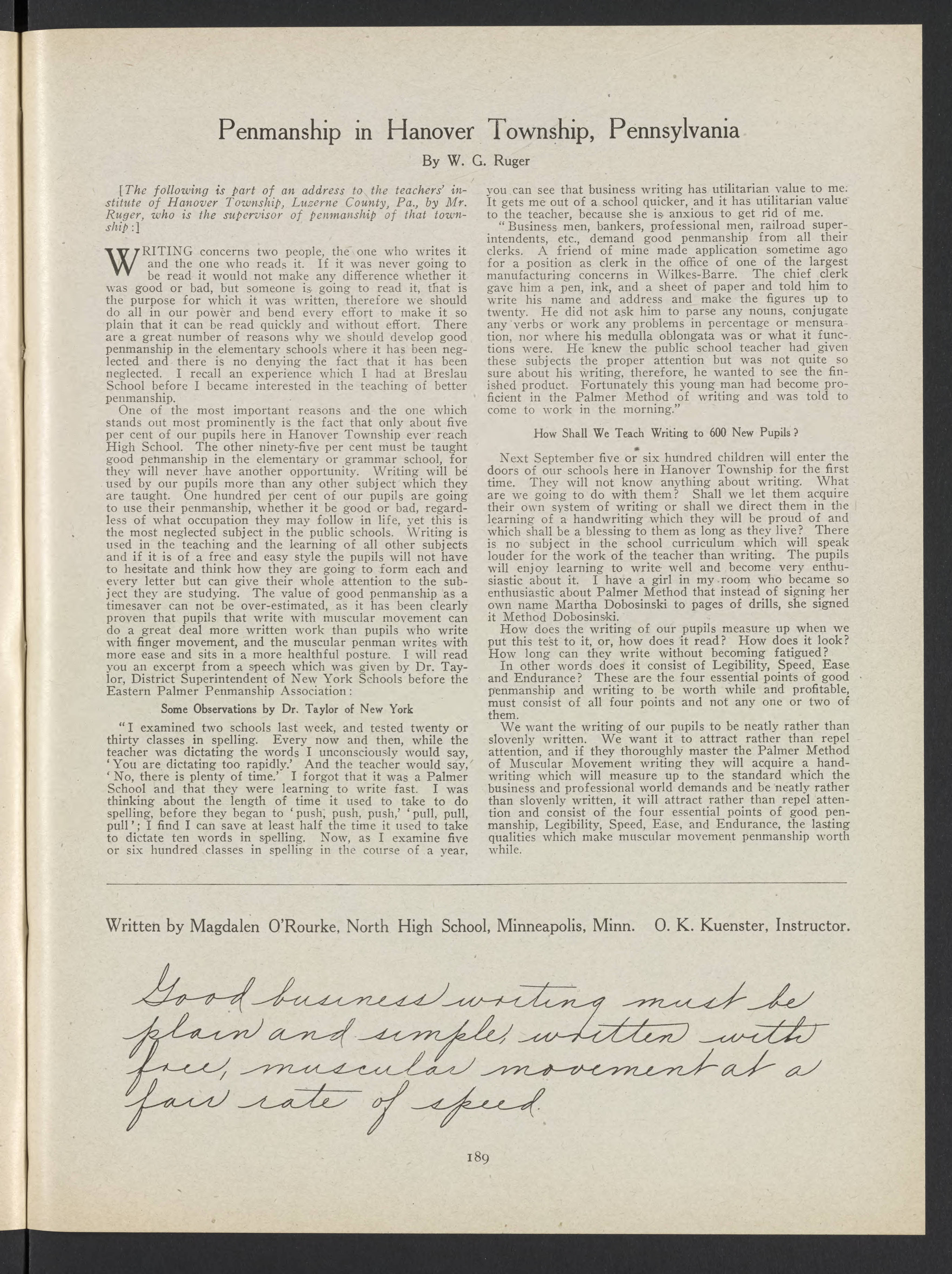 Penmanship in Hanover Township, Pennsylvania

By W. G. Ruger

[The following is part of an address to the teachers' institute of Hanover Township, Luzerne County, Pa., by Mr. Ruger, who is the supervisor of penmanship of that township:]

WRITING concerns two people, the one who writes it and the one who reads it. If it was never going to be read it would not make any difference whether it was good or bad, but someone is going to read it, that is the purpose for which it was written, therefore we should do all in our power and bend every effort to make it so plain that it can be read quickly and without effort. There are a great number of reasons why we should develop good penmanship in the elementary schools where it has been neglected and there is no denying the fact that it has been neglected. I recall an experience which I had at Breslau School before I became interested in the teaching of better penmanship.

One of the most important reasons and the one which stands out most prominently is the fact that only about five per cent of our pupils here in Hanover Township ever reach High School. The other ninety-five per cent must be taught good penmanship in the elementary or grammar school, for they will never have another opportunity. Writing will be used by our pupils more than any other subject which they are taught. One hundred per cent of our pupils are going to use their penmanship, whether it be good or bad, regardless of what occupation they may follow in life, yet this is the most neglected subject in the public schools. Writing is used in the teaching and the learning of all other subjects and if it is of a free and easy style the pupils will not have to hesitate and think how they are going to form each and every letter but can give their whole attention to the subject they are studying. The value of good penmanship as a timesaver can not be over-estimated, as it has been clearly proven that pupils that write with muscular movement can do a great deal more written work than pupils who write with finger movement, and the muscular penman writes with more ease and sits in a more healthful posture. I will read you an excerpt from a speech which was given by Dr. Taylor, District Superintendent of New York Schools before the Eastern Palmer Penmanship Association:

Some Observations by Dr. Taylor of New York

"I examined two schools last week, and tested twenty or thirty classes in spelling. Every now and then, while the teacher was dictating the words I unconsciously would say, 'You are dictating too rapidly.' And the teacher would say, 'No, there is plenty of time.' I forgot that it was a Palmer School and that they were learning to write fast. I was thinking about the length of time it used to take to do spelling, before they began to 'push, push, push,' 'pull, pull, pull'; I find I can save at least half the time it used to take to dictate ten words in spelling. Now, as I examine five or six hundred classes in spelling in the course of a year, you can see that business writing has utilitarian value to me. It gets me out of a school quicker, and it has utilitarian value to the teacher, because she is anxious to get rid of me.

"Business men, bankers, professional men, railroad superintendents, etc., demand good penmanship from all their clerks. A friend of mine made application sometime ago for a position as clerk in the office of one of the largest manufacturing concerns in Wilkes-Barre. The chief clerk gave him a pen, ink, and a sheet of paper and told him to write his name and address and make the figures up to twenty. He did not ask him to parse any nouns, conjugate any verbs or work any problems in percentage or mensuration, nor where his medulla oblongata was or what it functions were. He knew the public school teacher had given these subjects the proper attention but was not quite so sure about his writing, therefore, he wanted to see the finished product. Fortunately this young man had become proficient in the Palmer Method of writing and was told to come to work in the morning."

How Shall We Teach Writing to 600 New Pupils?

Next September five or six hundred children will enter the doors of our schools here in Hanover Township for the first time. They will not know anything about writing. What are we going to do with them? Shall we let them acquire their own system of writing or shall we direct them in the learning of a handwriting which they will be proud of and which shall be a blessing to them as long as they live? There is no subject in the school curriculum which will speak louder for the work of the teacher than writing. The pupils will enjoy learning to write well and become very enthusiastic about it. I have a girl in my room who became so enthusiastic about Palmer Method that instead of signing her own name Martha Dobosinski to pages of drills, she signed it Method Dobosinski.

How does the writing of our pupils measure up when we put this test to it, or, how does it read? How does it look? How long can they write without becoming fatigued?

In other words does it consist of Legibility, Speed, Ease and Endurance? These are the four essential points of good penmanship and writing to be worth while and profitable, must consist of all four points and not any one or two of them.

We want the writing of our pupils to be neatly rather than slovenly written. We want it to attract rather than repel attention, and if they thoroughly master the Palmer Method of Muscular Movement writing they will acquire a handwriting which will measure up to the standard which the business and professional world demands and be neatly rather than slovenly written, it will attract rather than repel attention and consist of the four essential points of good penmanship, Legibility, Speed, Ease, and Endurance, the lasting qualities which make muscular movement penmanship worth while.

Written by Magdalen O'Rourke, North High School, Minneapolis, Minn. O. K. Kuenster, Instructor.

Good business writing must be plain and simple, written with free, muscular movement at a fair rate of speed.

189